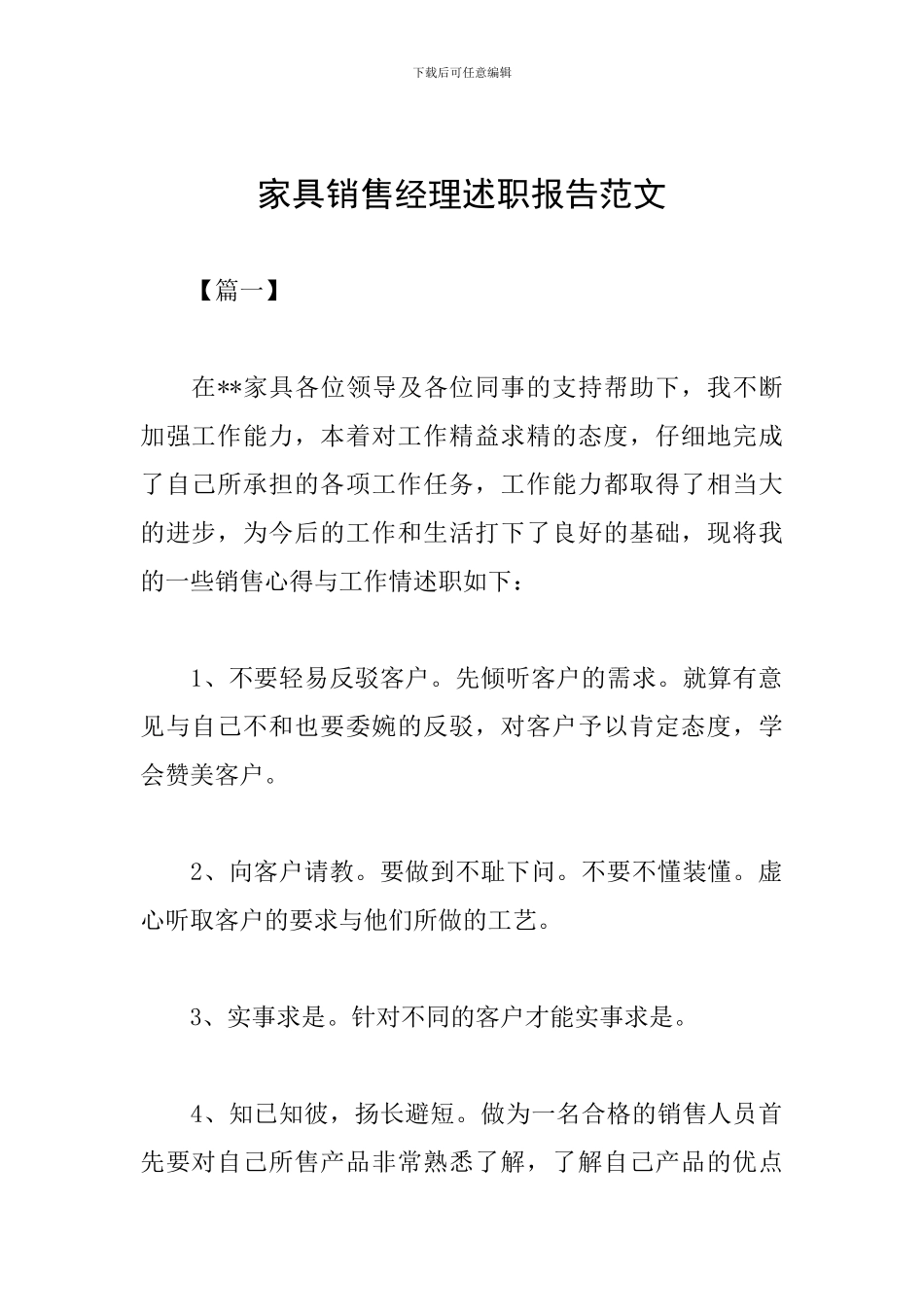 下载后可任意编辑

家具销售经理述职报告范文

【篇一】

在**家具各位领导及各位同事的支持帮助下，我不断加强工作能力，本着对工作精益求精的态度，仔细地完成了自己所承担的各项工作任务，工作能力都取得了相当大的进步，为今后的工作和生活打下了良好的基础，现将我的一些销售心得与工作情述职如下：

1、不要轻易反驳客户。先倾听客户的需求。就算有意见与自己不和也要委婉的反驳，对客户予以肯定态度，学会赞美客户。

2、向客户请教。要做到不耻下问。不要不懂装懂。虚心听取客户的要求与他们所做的工艺。

3、实事求是。针对不同的客户才能实事求是。

4、知己知彼，扬长避短。做为一名合格的销售人员首先要对自己所售产品非常熟悉了解，了解自己产品的优点